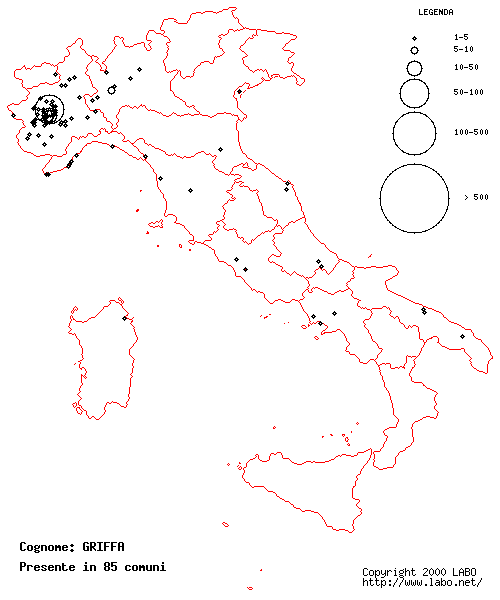 LEGENDA

1-5
5-10
10-50
50-100
100-500
> 500

Cognome: GRIFFA
Presente in 85 comuni

Copyright 2000 LABO
http://www.labo.net/